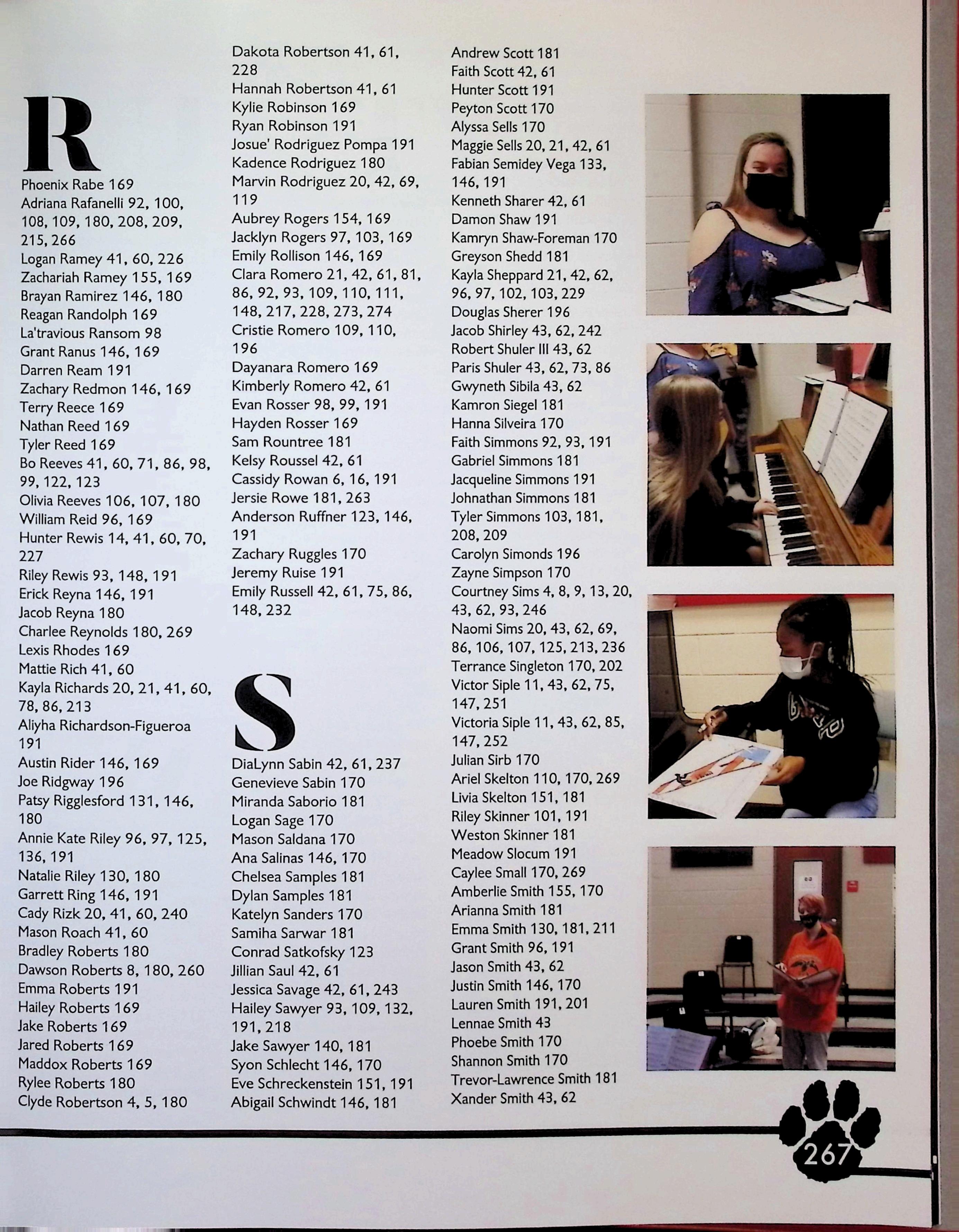 R

Phoenix Rabe 169
Adriana Rafanelli 92, 100, 108, 109, 180, 208, 209, 215, 266
Logan Ramey 41, 60, 226
Zachariah Ramey 155, 169
Brayan Ramirez 146, 180
Reagan Randolph 169
La'travious Ransom 98
Grant Ranus 146, 169
Darren Ream 191
Zachary Redmon 146, 169
Terry Reece 169
Nathan Reed 169
Tyler Reed 169
Bo Reeves 41, 60, 71, 86, 98, 99, 122, 123
Olivia Reeves 106, 107, 180
William Reid 96, 169
Hunter Rewis 14, 41, 60, 70, 227
Riley Rewis 93, 148, 191
Erick Reyna 146, 191
Jacob Reyna 180
Charlee Reynolds 180, 269
Lexis Rhodes 169
Mattie Rich 41, 60
Kayla Richards 20, 21, 41, 60, 78, 86, 213
Aliyha Richardson-Figueroa 191
Austin Rider 146, 169
Joe Ridgway 196
Patsy Rigglesford 131, 146, 180
Annie Kate Riley 96, 97, 125, 136, 191
Natalie Riley 130, 180
Garrett Ring 146, 191
Cady Rizk 20, 41, 60, 240
Mason Roach 41, 60
Bradley Roberts 180
Dawson Roberts 8, 180, 260
Emma Roberts 191
Hailey Roberts 169
Jake Roberts 169
Jared Roberts 169
Maddox Roberts 169
Rylee Roberts 180
Clyde Robertson 4, 5, 180

Dakota Robertson 41, 61, 228
Hannah Robertson 41, 61
Kylie Robinson 169
Ryan Robinson 191
Josue' Rodriguez Pompa 191
Kadence Rodriguez 180
Marvin Rodriguez 20, 42, 69, 119
Aubrey Rogers 154, 169
Jacklyn Rogers 97, 103, 169
Emily Rollison 146, 169
Clara Romero 21, 42, 61, 81, 86, 92, 93, 109, 110, 111, 148, 217, 228, 273, 274
Cristie Romero 109, 110, 196
Dayanara Romero 169
Kimberly Romero 42, 61
Evan Rosser 98, 99, 191
Hayden Rosser 169
Sam Rountree 181
Kelsy Roussel 42, 61
Cassidy Rowan 6, 16, 191
Jersie Rowe 181, 263
Anderson Ruffner 123, 146, 191
Zachary Ruggles 170
Jeremy Ruise 191
Emily Russell 42, 61, 75, 86, 148, 232

S

DiaLynn Sabin 42, 61, 237
Genevieve Sabin 170
Miranda Saborio 181
Logan Sage 170
Mason Saldana 170
Ana Salinas 146, 170
Chelsea Samples 181
Dylan Samples 181
Katelyn Sanders 170
Samiha Sarwar 181
Conrad Satkofsky 123
Jillian Saul 42, 61
Jessica Savage 42, 61, 243
Hailey Sawyer 93, 109, 132, 191, 218
Jake Sawyer 140, 181
Syon Schlecht 146, 170
Eve Schreckenstein 151, 191
Abigail Schwindt 146, 181

Andrew Scott 181
Faith Scott 42, 61
Hunter Scott 191
Peyton Scott 170
Alyssa Sells 170
Maggie Sells 20, 21, 42, 61
Fabian Semidey Vega 133, 146, 191
Kenneth Sharer 42, 61
Damon Shaw 191
Kamryn Shaw-Foreman 170
Greyson Shedd 181
Kayla Sheppard 21, 42, 62, 96, 97, 102, 103, 229
Douglas Sherer 196
Jacob Shirley 43, 62, 242
Robert Shuler III 43, 62
Paris Shuler 43, 62, 73, 86
Gwyneth Sibila 43, 62
Kamron Siegel 181
Hanna Silveira 170
Faith Simmons 92, 93, 191
Gabriel Simmons 181
Jacqueline Simmons 191
Johnathan Simmons 181
Tyler Simmons 103, 181, 208, 209
Carolyn Simonds 196
Zayne Simpson 170
Courtney Sims 4, 8, 9, 13, 20, 43, 62, 93, 246
Naomi Sims 20, 43, 62, 69, 86, 106, 107, 125, 213, 236
Terrance Singleton 170, 202
Victor Siple 11, 43, 62, 75, 147, 251
Victoria Siple 11, 43, 62, 85, 147, 252
Julian Sirb 170
Ariel Skelton 110, 170, 269
Livia Skelton 151, 181
Riley Skinner 101, 191
Weston Skinner 181
Meadow Slocum 191
Caylee Small 170, 269
Amberlie Smith 155, 170
Arianna Smith 181
Emma Smith 130, 181, 211
Grant Smith 96, 191
Jason Smith 43, 62
Justin Smith 146, 170
Lauren Smith 191, 201
Lennae Smith 43
Phoebe Smith 170
Shannon Smith 170
Trevor-Lawrence Smith 181
Xander Smith 43, 62

267